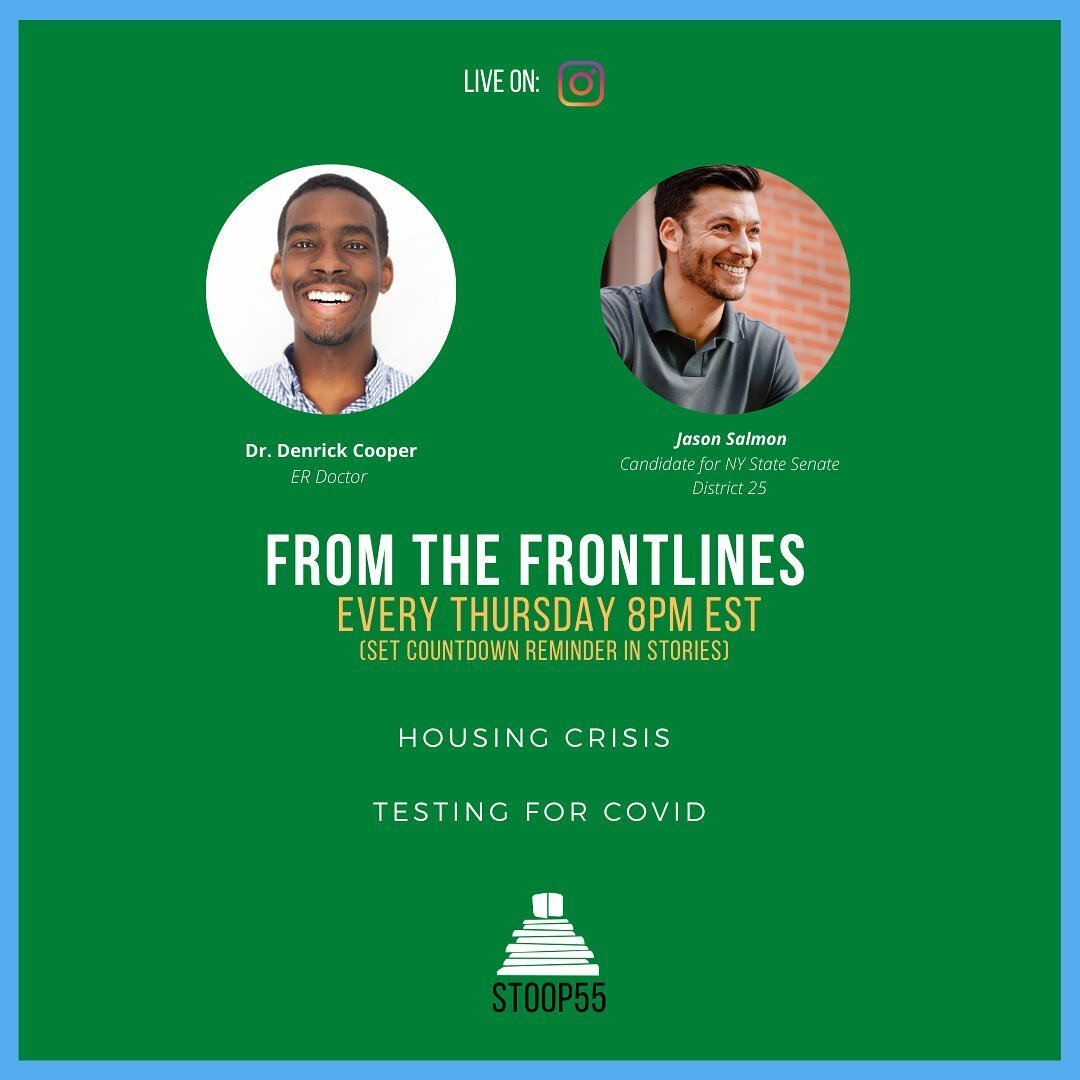 LIVE ON:

Dr. Denrick Cooper
ER Doctor

Jason Salmon
Candidate for NY State Senate District 25

FROM THE FRONTLINES
EVERY THURSDAY 8PM EST
(SET COUNTDOWN REMINDER IN STORIES)

HOUSING CRISIS

TESTING FOR COVID

STOOP55